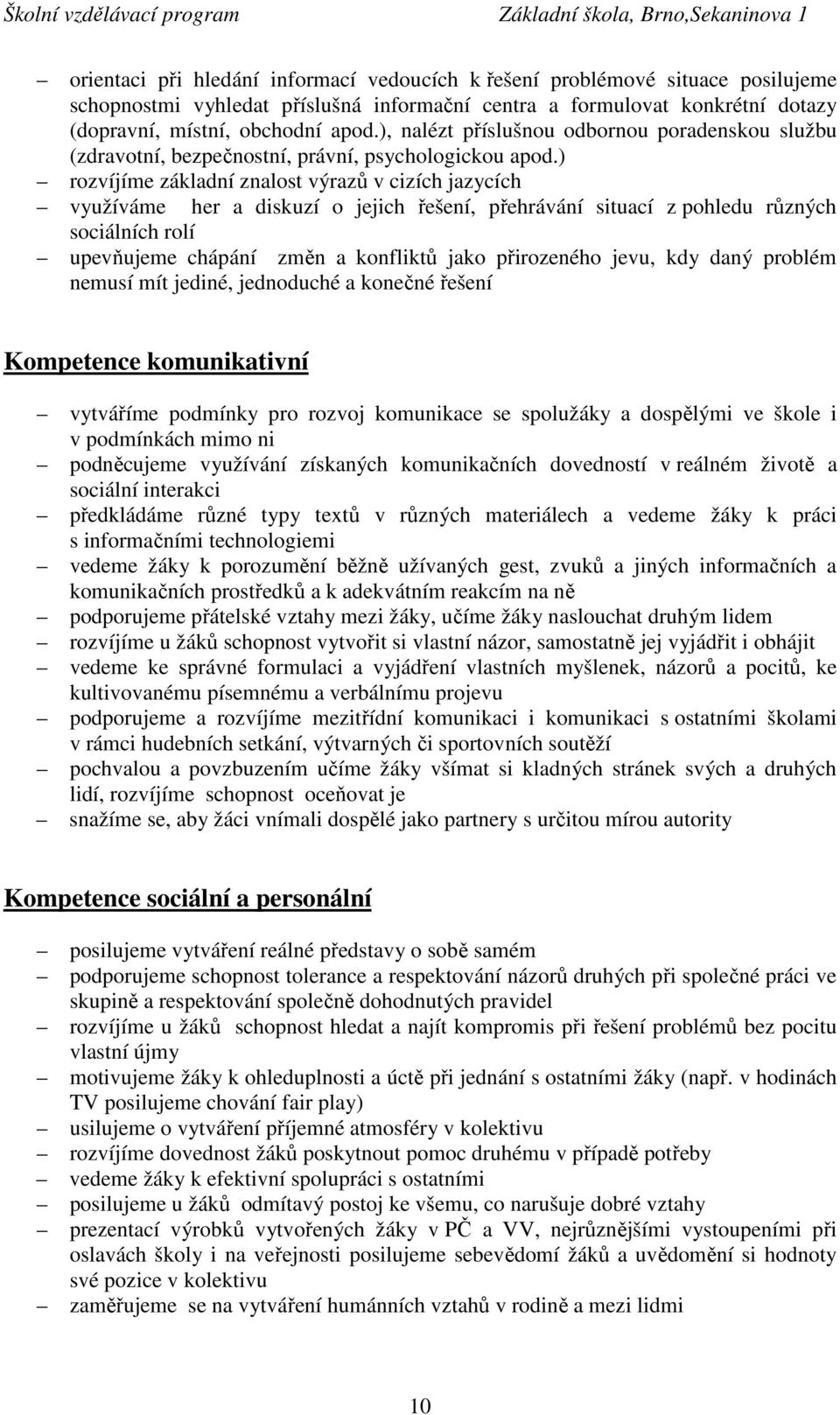 Školní vzdělávací program Základní škola, Brno,Sekaninova 1

– orientaci při hledání informací vedoucích k řešení problémové situace posilujeme schopnostmi vyhledat příslušná informační centra a formulovat konkrétní dotazy (dopravní, místní, obchodní apod.), nalézt příslušnou odbornou poradenskou službu (zdravotní, bezpečnostní, právní, psychologickou apod.)
– rozvíjíme základní znalost výrazů v cizích jazycích
– využíváme her a diskuzí o jejich řešení, přehrávání situací z pohledu různých sociálních rolí
– upevňujeme chápání změn a konfliktů jako přirozeného jevu, kdy daný problém nemusí mít jediné, jednoduché a konečné řešení

Kompetence komunikativní

– vytváříme podmínky pro rozvoj komunikace se spolužáky a dospělými ve škole i v podmínkách mimo ni
– podněcujeme využívání získaných komunikačních dovedností v reálném životě a sociální interakci
– předkládáme různé typy textů v různých materiálech a vedeme žáky k práci s informačními technologiemi
– vedeme žáky k porozumění běžně užívaných gest, zvuků a jiných informačních a komunikačních prostředků a k adekvátním reakcím na ně
– podporujeme přátelské vztahy mezi žáky, učíme žáky naslouchat druhým lidem
– rozvíjíme u žáků schopnost vytvořit si vlastní názor, samostatně jej vyjádřit i obhájit
– vedeme ke správné formulaci a vyjádření vlastních myšlenek, názorů a pocitů, ke kultivovanému písemnému a verbálnímu projevu
– podporujeme a rozvíjíme mezitřídní komunikaci i komunikaci s ostatními školami v rámci hudebních setkání, výtvarných či sportovních soutěží
– pochvalou a povzbuzením učíme žáky všímat si kladných stránek svých a druhých lidí, rozvíjíme schopnost oceňovat je
– snažíme se, aby žáci vnímali dospělé jako partnery s určitou mírou autority

Kompetence sociální a personální

– posilujeme vytváření reálné představy o sobě samém
– podporujeme schopnost tolerance a respektování názorů druhých při společné práci ve skupině a respektování společně dohodnutých pravidel
– rozvíjíme u žáků schopnost hledat a najít kompromis při řešení problémů bez pocitu vlastní újmy
– motivujeme žáky k ohleduplnosti a úctě při jednání s ostatními žáky (např. v hodinách TV posilujeme chování fair play)
– usilujeme o vytváření příjemné atmosféry v kolektivu
– rozvíjíme dovednost žáků poskytnout pomoc druhému v případě potřeby
– vedeme žáky k efektivní spolupráci s ostatními
– posilujeme u žáků odmítavý postoj ke všemu, co narušuje dobré vztahy
– prezentací výrobků vytvořených žáky v PČ a VV, nejrůznějšími vystoupeními při oslavách školy i na veřejnosti posilujeme sebevědomí žáků a uvědomění si hodnoty své pozice v kolektivu
– zaměřujeme se na vytváření humánních vztahů v rodině a mezi lidmi

10